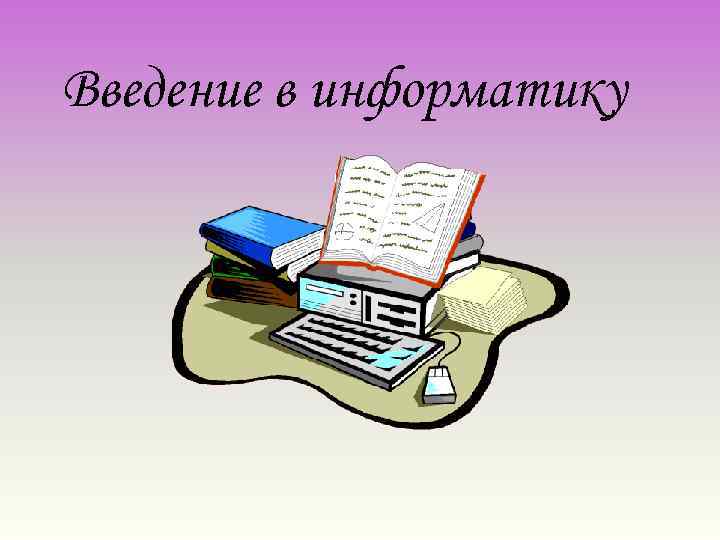 Введение в информатику